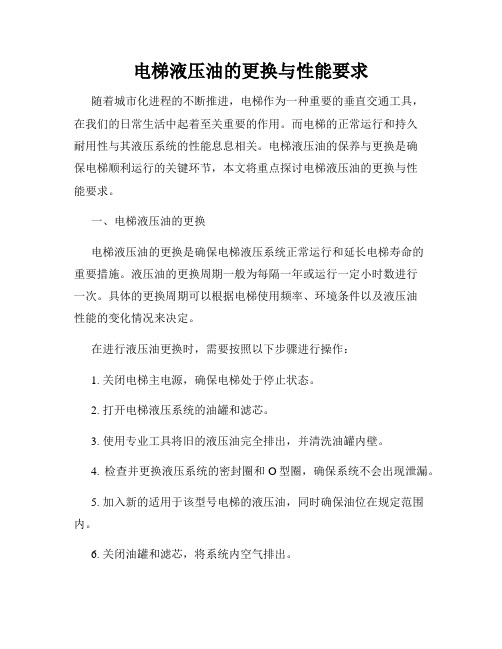 电梯液压油的更换与性能要求

随着城市化进程的不断推进，电梯作为一种重要的垂直交通工具，在我们的日常生活中起着至关重要的作用。而电梯的正常运行和持久耐用性与其液压系统的性能息息相关。电梯液压油的保养与更换是确保电梯顺利运行的关键环节，本文将重点探讨电梯液压油的更换与性能要求。

一、电梯液压油的更换

电梯液压油的更换是确保电梯液压系统正常运行和延长电梯寿命的重要措施。液压油的更换周期一般为每隔一年或运行一定小时数进行一次。具体的更换周期可以根据电梯使用频率、环境条件以及液压油性能的变化情况来决定。

在进行液压油更换时，需要按照以下步骤进行操作：

1. 关闭电梯主电源，确保电梯处于停止状态。

2. 打开电梯液压系统的油罐和滤芯。

3. 使用专业工具将旧的液压油完全排出，并清洗油罐内壁。

4. 检查并更换液压系统的密封圈和 O 型圈，确保系统不会出现泄漏。

5. 加入新的适用于该型号电梯的液压油，同时确保油位在规定范围内。

6. 关闭油罐和滤芯，将系统内空气排出。